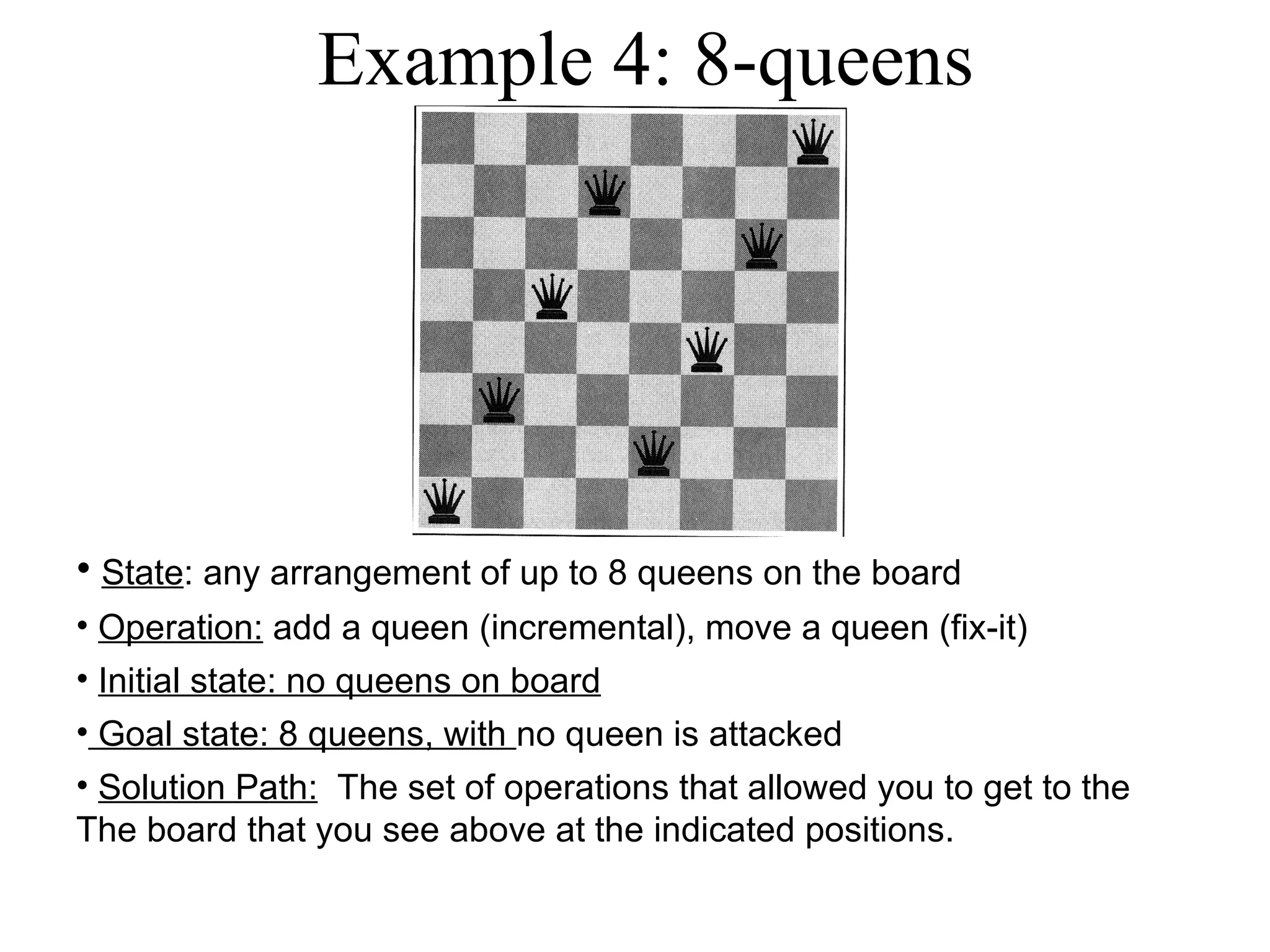 Example 4: 8-queens

• State: any arrangement of up to 8 queens on the board

• Operation: add a queen (incremental), move a queen (fix-it)

• Initial state: no queens on board

• Goal state: 8 queens, with no queen is attacked

• Solution Path: The set of operations that allowed you to get to the The board that you see above at the indicated positions.